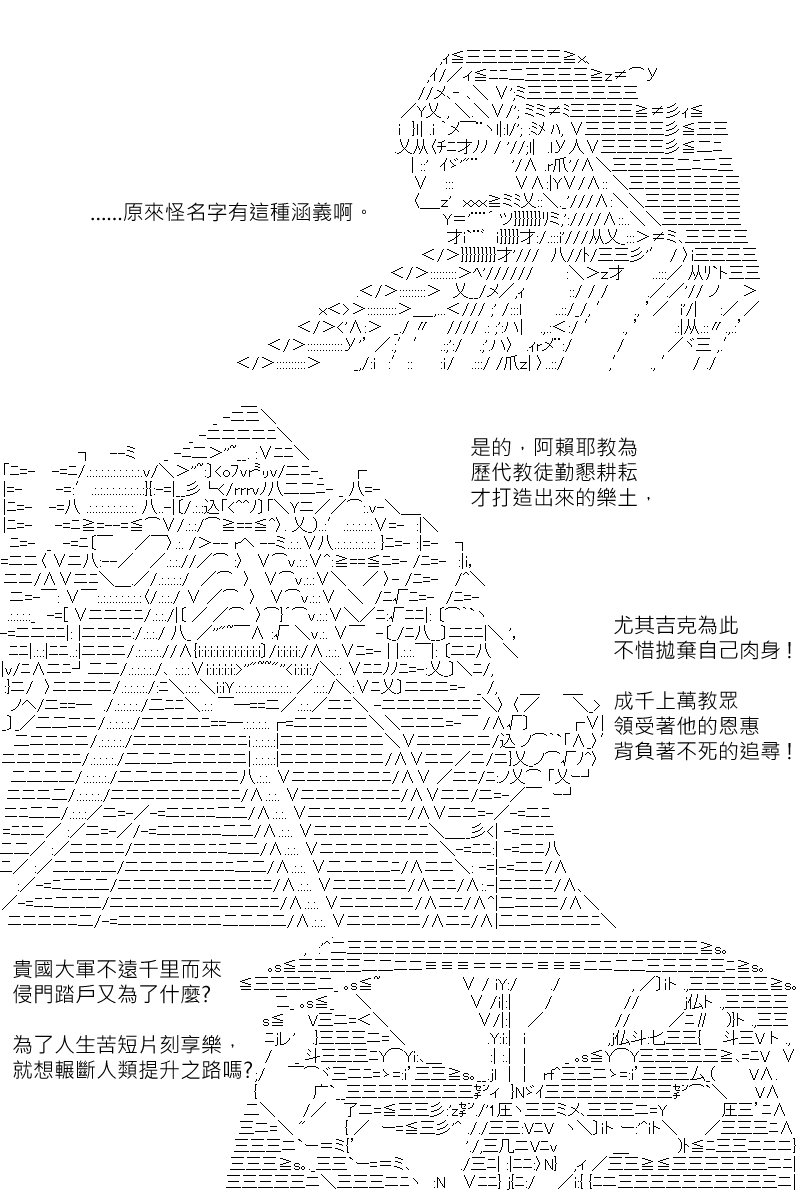 ......原來怪名字有這種涵義啊。

是的，阿賴耶教為
歷代教徒勤懇耕耘
才打造出來的樂土，

尤其吉克為此
不惜拋棄自己肉身！

成千上萬教眾
領受著他的恩惠
背負著不死的追尋！

貴國大軍不遠千里而來
侵門踏戶又為了什麼?

為了人生苦短片刻享樂，
就想輾斷人類提升之路嗎?